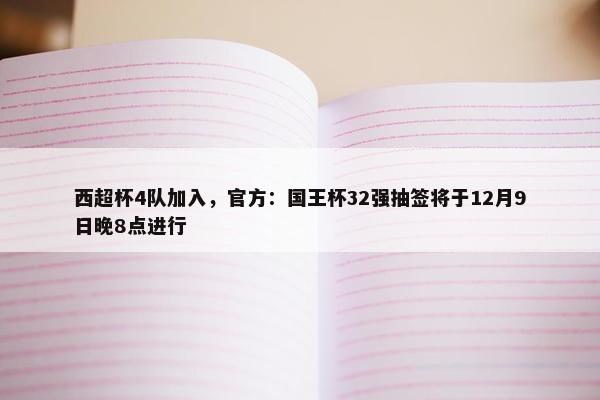 西超杯4队加入，官方：国王杯32强抽签将于12月9日晚8点进行